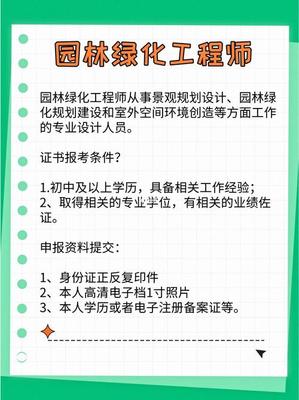 园林绿化工程师

园林绿化工程师从事景观规划设计、园林绿化规划建设和室外空间环境创造等方面工作的专业设计人员。

证书报考条件？

1.初中及以上学历，具备相关工作经验；
2、取得相关的专业学位，有相关的业绩佐证。

申报资料提交：

1、身份证正反复印件
2、本人高清电子档1寸照片
3、本人学历或者电子注册备案证等。